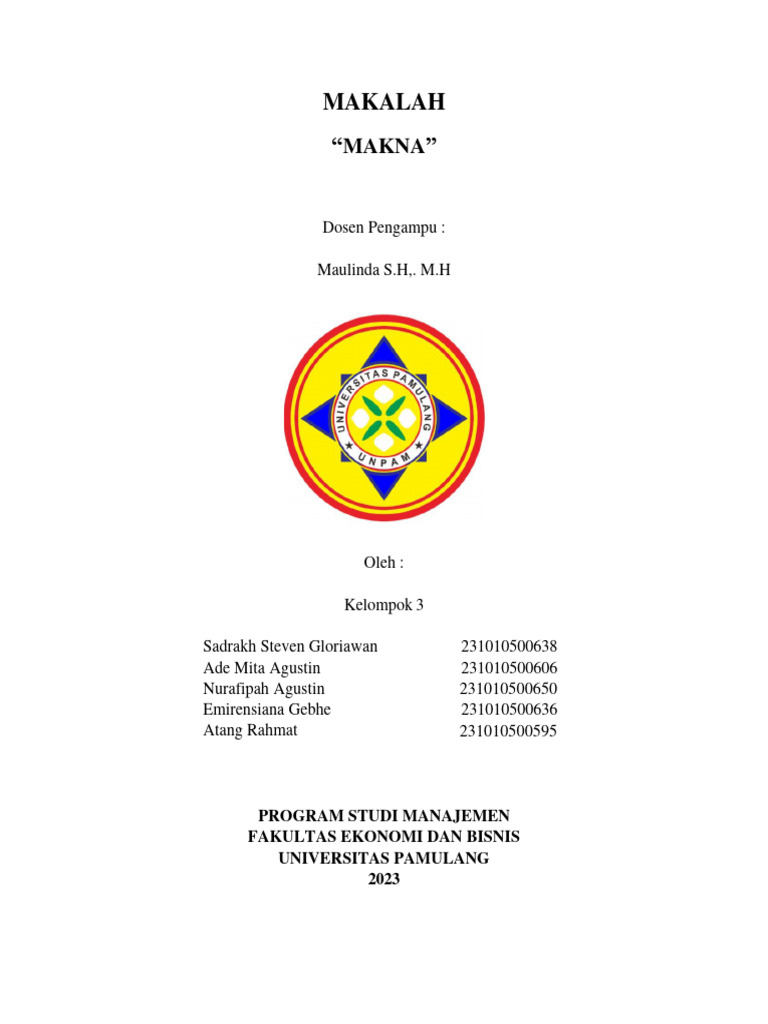 MAKALAH

"MAKNA"

Dosen Pengampu :

Maulinda S.H,. M.H

UNIVERSITAS PAMULANG
UNPAM

Oleh :

Kelompok 3

Sadrakh Steven Gloriawan 231010500638
Ade Mita Agustin 231010500606
Nurafipah Agustin 231010500650
Emirensiana Gebhe 231010500636
Atang Rahmat 231010500595

PROGRAM STUDI MANAJEMEN
FAKULTAS EKONOMI DAN BISNIS
UNIVERSITAS PAMULANG
2023